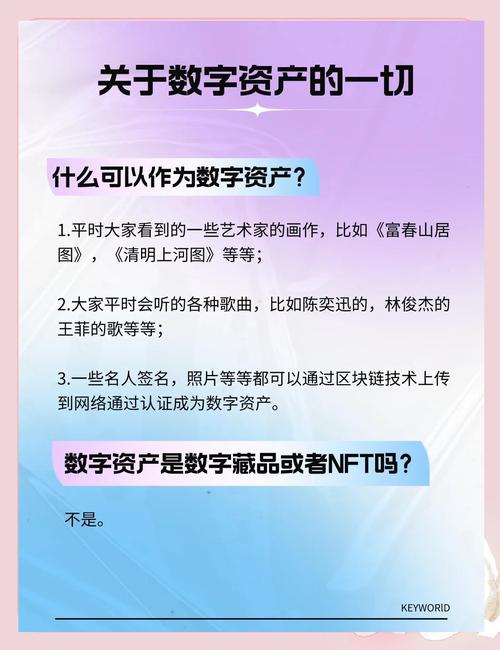 关于数字资产的一切

什么可以作为数字资产？

1.平时大家看到的一些艺术家的画作，比如《富春山居图》，《清明上河图》等等；

2.大家平时会听的各种歌曲，比如陈奕迅的，林俊杰的王菲的歌等等；

3.一些名人签名，照片等等都可以通过区块链技术上传到网络通过认证成为数字资产。

数字资产是数字藏品或者NFT吗？

不是。

KEYWORID